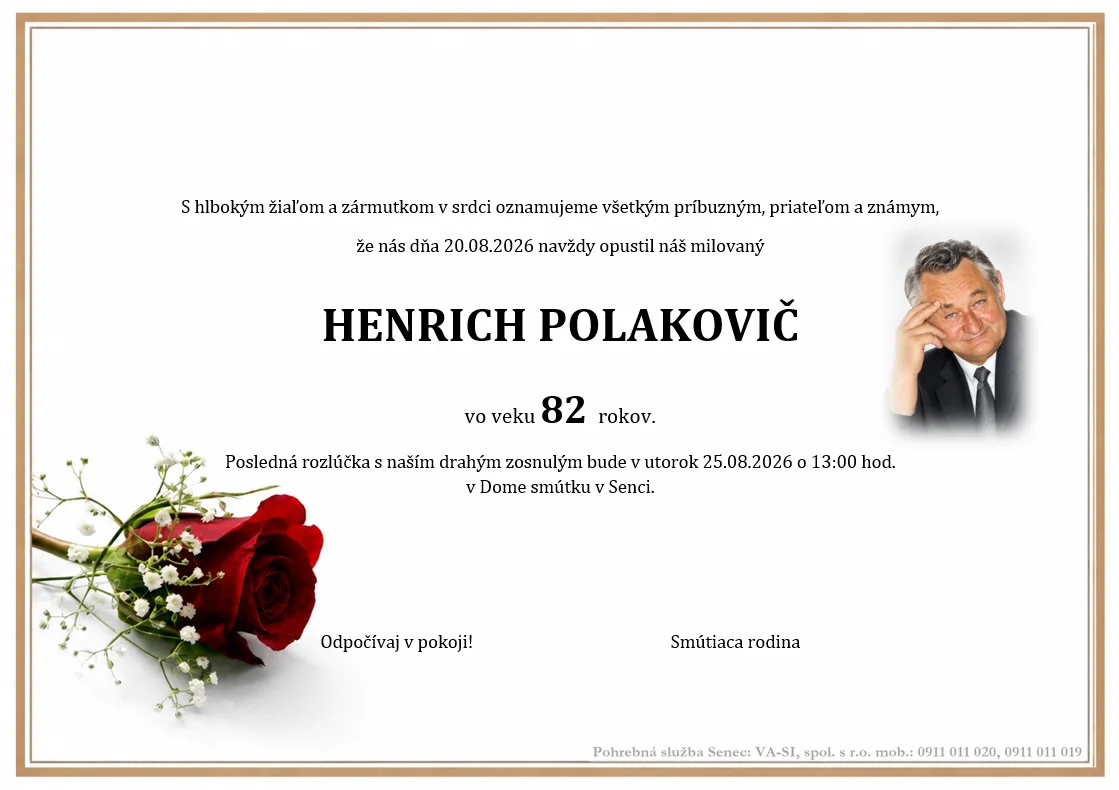 S hlbokým žiaľom a zármutkom v srdci oznamujeme všetkým príbuzným, priateľom a známym,

že nás dňa 20.08.2026 navždy opustil náš milovaný

HENRICH POLAKOVIČ

vo veku 82 rokov.

Posledná rozlúčka s naším drahým zosnulým bude v utorok 25.08.2026 o 13:00 hod.
v Dome smútku v Senci.

Odpočívaj v pokoji!

Smútiaca rodina

Pohrebná služba Senec: VA-SI, spol. s r.o. mob.: 0911 011 020, 0911 011 019